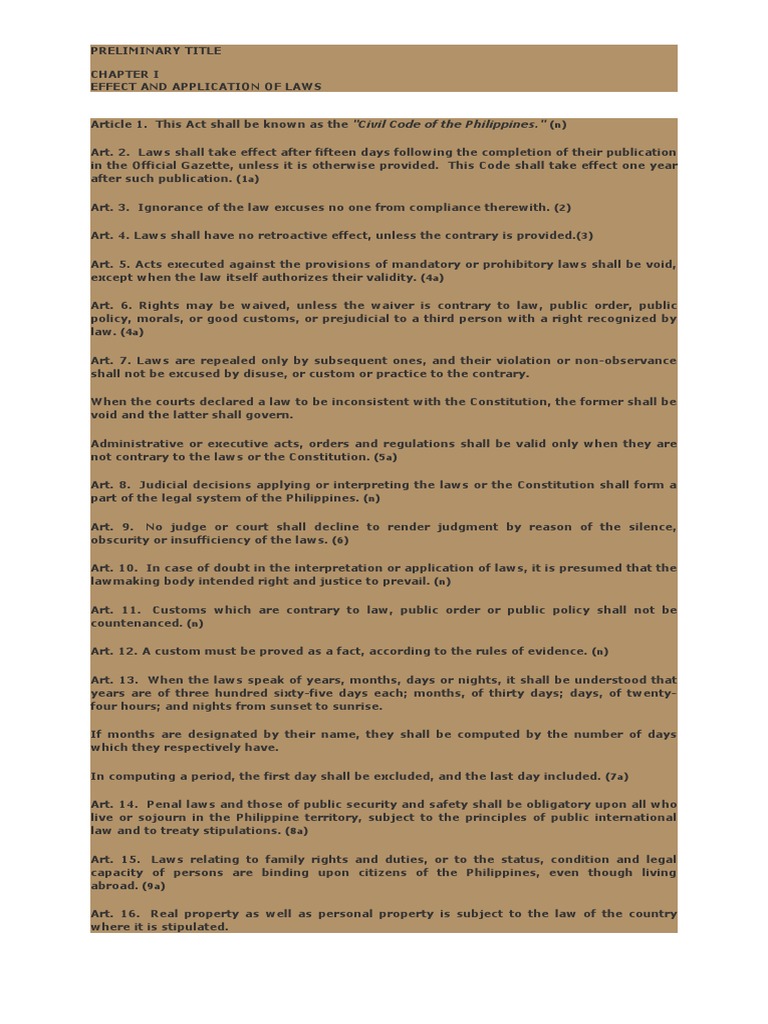 PRELIMINARY TITLE

CHAPTER I
EFFECT AND APPLICATION OF LAWS

Article 1. This Act shall be known as the "Civil Code of the Philippines." (n)

Art. 2. Laws shall take effect after fifteen days following the completion of their publication in the Official Gazette, unless it is otherwise provided. This Code shall take effect one year after such publication. (1a)

Art. 3. Ignorance of the law excuses no one from compliance therewith. (2)

Art. 4. Laws shall have no retroactive effect, unless the contrary is provided.(3)

Art. 5. Acts executed against the provisions of mandatory or prohibitory laws shall be void, except when the law itself authorizes their validity. (4a)

Art. 6. Rights may be waived, unless the waiver is contrary to law, public order, public policy, morals, or good customs, or prejudicial to a third person with a right recognized by law. (4a)

Art. 7. Laws are repealed only by subsequent ones, and their violation or non-observance shall not be excused by disuse, or custom or practice to the contrary.

When the courts declared a law to be inconsistent with the Constitution, the former shall be void and the latter shall govern.

Administrative or executive acts, orders and regulations shall be valid only when they are not contrary to the laws or the Constitution. (5a)

Art. 8. Judicial decisions applying or interpreting the laws or the Constitution shall form a part of the legal system of the Philippines. (n)

Art. 9. No judge or court shall decline to render judgment by reason of the silence, obscurity or insufficiency of the laws. (6)

Art. 10. In case of doubt in the interpretation or application of laws, it is presumed that the lawmaking body intended right and justice to prevail. (n)

Art. 11. Customs which are contrary to law, public order or public policy shall not be countenanced. (n)

Art. 12. A custom must be proved as a fact, according to the rules of evidence. (n)

Art. 13. When the laws speak of years, months, days or nights, it shall be understood that years are of three hundred sixty-five days each; months, of thirty days; days, of twenty-four hours; and nights from sunset to sunrise.

If months are designated by their name, they shall be computed by the number of days which they respectively have.

In computing a period, the first day shall be excluded, and the last day included. (7a)

Art. 14. Penal laws and those of public security and safety shall be obligatory upon all who live or sojourn in the Philippine territory, subject to the principles of public international law and to treaty stipulations. (8a)

Art. 15. Laws relating to family rights and duties, or to the status, condition and legal capacity of persons are binding upon citizens of the Philippines, even though living abroad. (9a)

Art. 16. Real property as well as personal property is subject to the law of the country where it is stipulated.